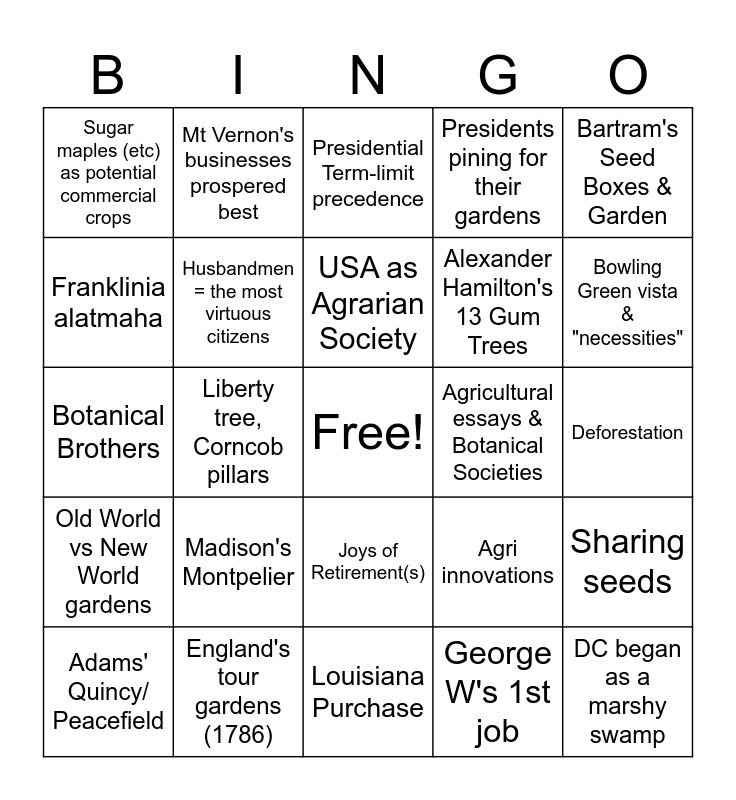 | B | I | N | G | O |
|---|---|---|---|---|
| Sugar maples (etc) as potential commercial crops | Mt Vernon's businesses prospered best | Presidential Term-limit precedence | Presidents pining for their gardens | Bartram's Seed Boxes & Garden |
| Franklinia alatmaha | Husbandmen = the most virtuous citizens | USA as Agrarian Society | Alexander Hamilton's 13 Gum Trees | Bowling Green vista & "necessities" |
| Botanical Brothers | Liberty tree, Corncob pillars | Free! | Agricultural essays & Botanical Societies | Deforestation |
| Old World vs New World gardens | Madison's Montpelier | Joys of Retirement(s) | Agri innovations | Sharing seeds |
| Adams' Quincy/ Peacefield | England's tour gardens (1786) | Louisiana Purchase | George W's 1st job | DC began as a marshy swamp |